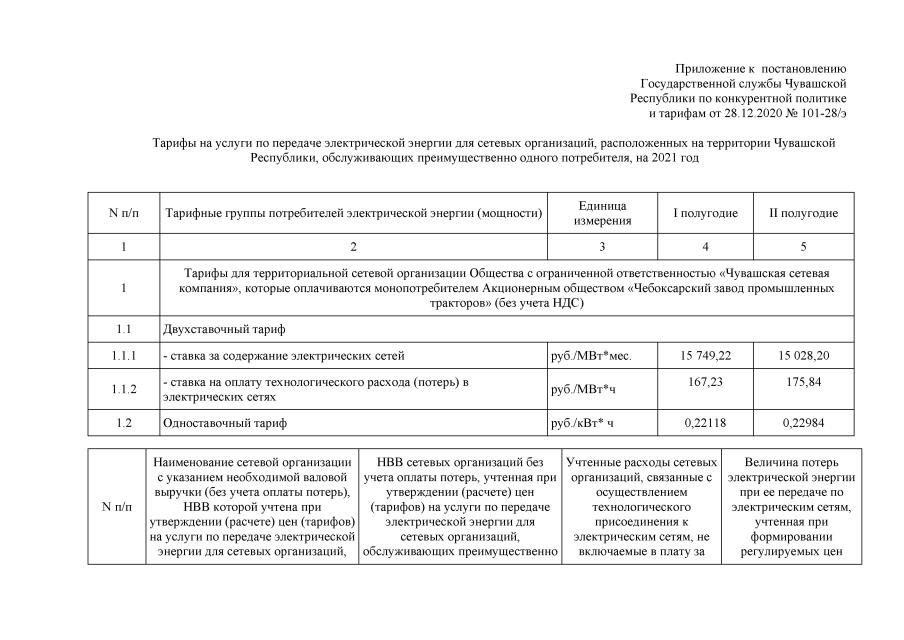 Приложение к постановлению
Государственной службы Чувашской
Республики по конкурентной политике
и тарифам от 28.12.2020 № 101-28/э

Тарифы на услуги по передаче электрической энергии для сетевых организаций, расположенных на территории Чувашской Республики, обслуживающих преимущественно одного потребителя, на 2021 год

| N п/п | Тарифные группы потребителей электрической энергии (мощности) | Единица измерения | I полугодие | II полугодие |
|---|---|---|---|---|
| 1 | 2 | 3 | 4 | 5 |
| 1 | Тарифы для территориальной сетевой организации Общества с ограниченной ответственностью «Чувашская сетевая компания», которые оплачиваются монопотребителем Акционерным обществом «Чебоксарский завод промышленных тракторов» (без учета НДС) | | | |
| 1.1 | Двухставочный тариф | | | |
| 1.1.1 | - ставка за содержание электрических сетей | руб./МВт*мес. | 15 749,22 | 15 028,20 |
| 1.1.2 | - ставка на оплату технологического расхода (потерь) в электрических сетях | руб./МВт*ч | 167,23 | 175,84 |
| 1.2 | Одноставочный тариф | руб./кВт* ч | 0,22118 | 0,22984 |

| N п/п | Наименование сетевой организации с указанием необходимой валовой выручки (без учета оплаты потерь), НВВ которой учтена при утверждении (расчете) цен (тарифов) на услуги по передаче электрической энергии для сетевых организаций, | НВВ сетевых организаций без учета оплаты потерь, учтенная при утверждении (расчете) цен (тарифов) на услуги по передаче электрической энергии для сетевых организаций, обслуживающих преимущественно | Учтенные расходы сетевых организаций, связанные с осуществлением технологического присоединения к электрическим сетям, не включаемые в плату за | Величина потерь электрической энергии при ее передаче по электрическим сетям, учтенная при формировании регулируемых цен |
|---|---|---|---|---|